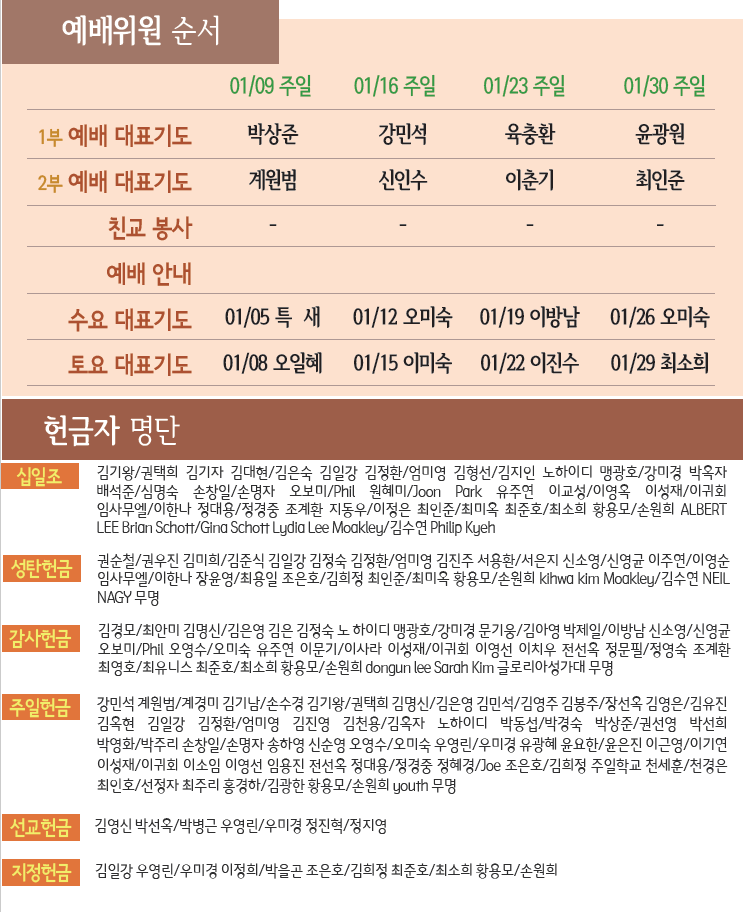 예배위원 순서

| | 01/09 주일 | 01/16 주일 | 01/23 주일 | 01/30 주일 |
|---|---|---|---|---|
| 1부 예배 대표기도 | 박상준 | 강민석 | 육충환 | 윤광원 |
| 2부 예배 대표기도 | 계원범 | 신인수 | 이춘기 | 최인준 |
| 친교 봉사 | - | - | - | - |
| 예배 안내 | | | | |
| 수요 대표기도 | 01/05 특 새 | 01/12 오미숙 | 01/19 이방남 | 01/26 오미숙 |
| 토요 대표기도 | 01/08 오일혜 | 01/15 이미숙 | 01/22 이진수 | 01/29 최소희 |

헌금자 명단

십일조
김기왕/권택희 김기자 김대현/김은숙 김일강 김정환/엄미영 김형선/김지인 노하이디 맹광호/강미경 박옥자 배석준/심명숙 손창일/손명자 오보미/Phil 원혜미/Joon Park 유주연 이교성/이영옥 이성재/이귀회 임사무엘/이한나 정대용/정경중 조계환 지동우/이정은 최인준/최미옥 최준호/최소희 황용모/손원희 ALBERT LEE Brian Schott/Gina Schott Lydia Lee Moakley/김수연 Philip Kyeh

성탄헌금
권순철/권우진 김미희/김준식 김일강 김정숙 김정환/엄미영 김진주 서용환/서은지 신소영/신영균 이주연/이영순 임사무엘/이한나 장윤영/최용일 조은호/김희정 최인준/최미옥 황용모/손원희 kihwa kim Moakley/김수연 NEIL NAGY 무명

감사헌금
김경모/최안미 김명신/김은영 김은 김정숙 노 하이디 맹광호/강미경 문기웅/김아영 박제일/이방남 신소영/신영균 오보미/Phil 오영수/오미숙 유주연 이문기/이사라 이성재/이귀회 이영선 이치우 전선옥 정문필/정영숙 조계환 최영호/최유니스 최준호/최소희 황용모/손원희 dongun lee Sarah Kim 글로리아성가대 무명

주일헌금
강민석 계원범/계경미 김기남/손수경 김기왕/권택희 김명신/김은영 김민석/김영주 김봉주/장선옥 김영은/김유진 김옥현 김일강 김정환/엄미영 김진영 김천용/김옥자 노하이디 박동섭/박경숙 박상준/권선영 박선희 박영화/박주리 손창일/손명자 송하영 신순영 오영수/오미숙 우영린/우미경 유광혜 윤요한/윤은진 이근영/이기연 이성재/이귀회 이소임 이영선 임용진 전선옥 정대용/정경중 정혜경/Joe 조은호/김희정 주일학교 천세훈/천경은 최인호/선정자 최주리 홍경하/김광한 황용모/손원희 youth 무명

선교헌금
김영신 박선옥/박병근 우영린/우미경 정진혁/정지영

지정헌금
김일강 우영린/우미경 이정희/박을곤 조은호/김희정 최준호/최소희 황용모/손원희